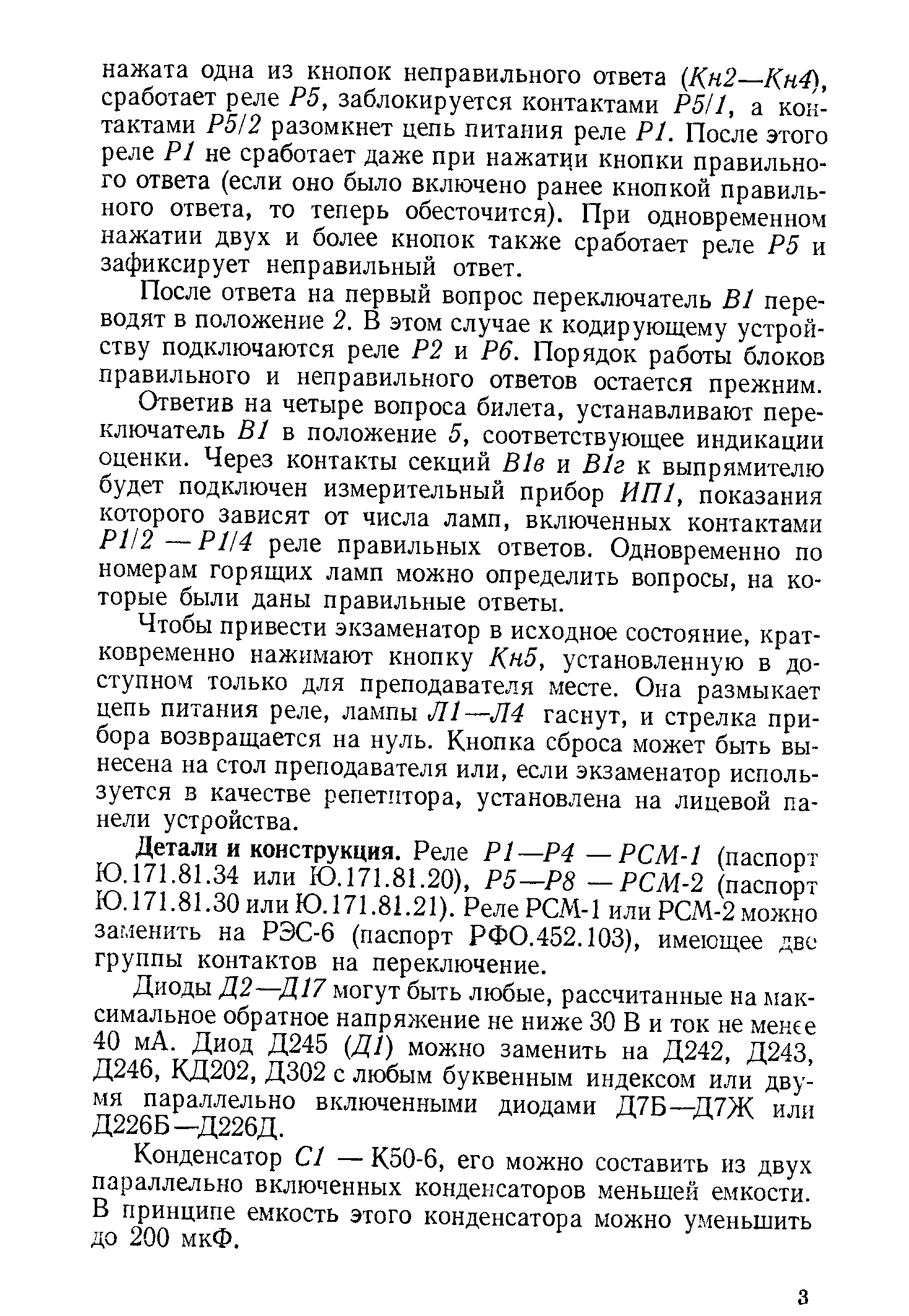 нажата одна из кнопок неправильного ответа (Кн2—Кн4), сработает реле Р5, заблокируется контактами Р5/1, а контактами Р5/2 разомкнет цепь питания реле Р1. После этого реле Р1 не сработает даже при нажатии кнопки правильного ответа (если оно было включено ранее кнопкой правильного ответа, то теперь обесточится). При одновременном нажатии двух и более кнопок также сработает реле Р5 и зафиксирует неправильный ответ.

После ответа на первый вопрос переключатель В1 переводят в положение 2. В этом случае к кодирующему устройству подключаются реле Р2 и Р6. Порядок работы блоков правильного и неправильного ответов остается прежним.

Ответив на четыре вопроса билета, устанавливают переключатель В1 в положение 5, соответствующее индикации оценки. Через контакты секций В1в и В1г к выпрямителю будет подключен измерительный прибор ИП1, показания которого зависят от числа ламп, включенных контактами Р1/2 — Р1/4 реле правильных ответов. Одновременно по номерам горящих ламп можно определить вопросы, на которые были даны правильные ответы.

Чтобы привести экзаменатор в исходное состояние, кратковременно нажимают кнопку Кн5, установленную в доступном только для преподавателя месте. Она размыкает цепь питания реле, лампы Л1—Л4 гаснут, и стрелка прибора возвращается на нуль. Кнопка сброса может быть вынесена на стол преподавателя или, если экзаменатор используется в качестве репетитора, установлена на лицевой панели устройства.

Детали и конструкция. Реле Р1—Р4 — РСМ-1 (паспорт Ю.171.81.34 или Ю.171.81.20), Р5—Р8 — РСМ-2 (паспорт Ю.171.81.30 или Ю.171.81.21). Реле РСМ-1 или РСМ-2 можно заменить на РЭС-6 (паспорт РФО.452.103), имеющее две группы контактов на переключение.

Диоды Д2—Д17 могут быть любые, рассчитанные на максимальное обратное напряжение не ниже 30 В и ток не менее 40 мА. Диод Д245 (Д1) можно заменить на Д242, Д243, Д246, КД202, Д302 с любым буквенным индексом или двумя параллельно включенными диодами Д7Б—Д7Ж или Д226Б—Д226Д.

Конденсатор С1 — К50-6, его можно составить из двух параллельно включенных конденсаторов меньшей емкости. В принципе емкость этого конденсатора можно уменьшить до 200 мкФ.

3